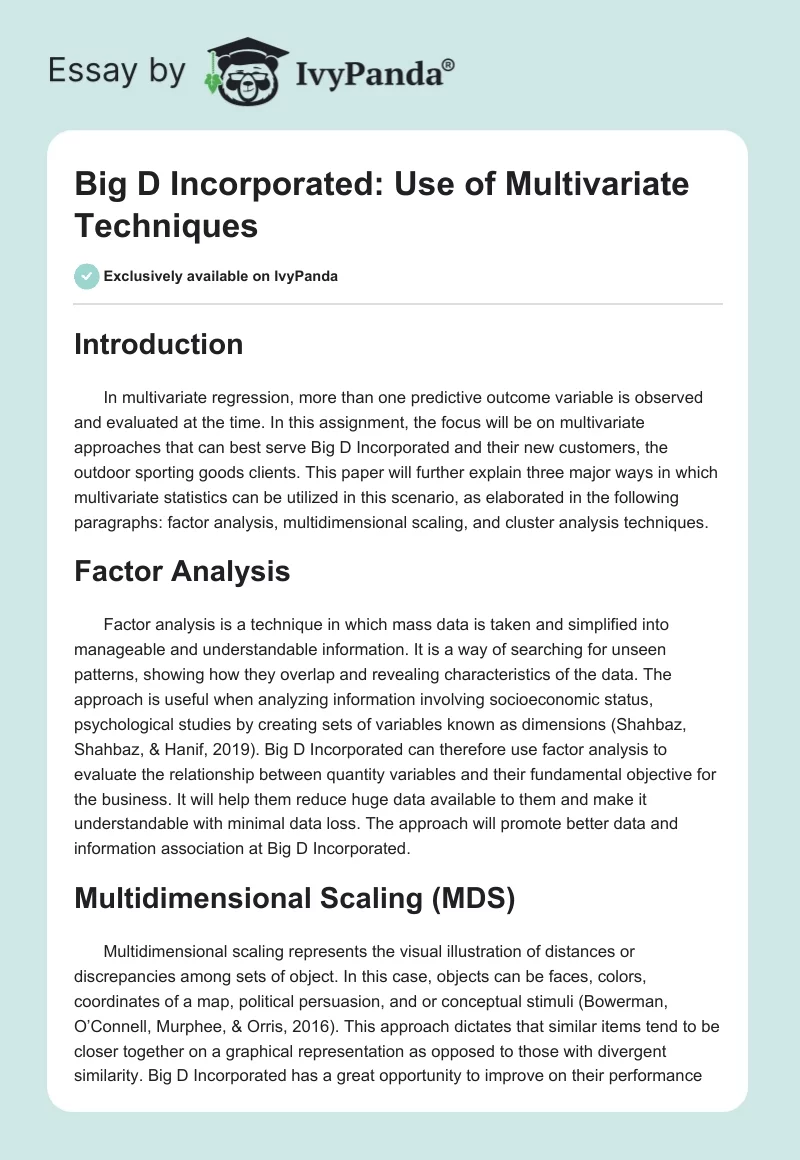 Essay by IvyPanda®

Big D Incorporated: Use of Multivariate Techniques

Exclusively available on IvyPanda

Introduction

In multivariate regression, more than one predictive outcome variable is observed and evaluated at the time. In this assignment, the focus will be on multivariate approaches that can best serve Big D Incorporated and their new customers, the outdoor sporting goods clients. This paper will further explain three major ways in which multivariate statistics can be utilized in this scenario, as elaborated in the following paragraphs: factor analysis, multidimensional scaling, and cluster analysis techniques.

Factor Analysis

Factor analysis is a technique in which mass data is taken and simplified into manageable and understandable information. It is a way of searching for unseen patterns, showing how they overlap and revealing characteristics of the data. The approach is useful when analyzing information involving socioeconomic status, psychological studies by creating sets of variables known as dimensions (Shahbaz, Shahbaz, & Hanif, 2019). Big D Incorporated can therefore use factor analysis to evaluate the relationship between quantity variables and their fundamental objective for the business. It will help them reduce huge data available to them and make it understandable with minimal data loss. The approach will promote better data and information association at Big D Incorporated.

Multidimensional Scaling (MDS)

Multidimensional scaling represents the visual illustration of distances or discrepancies among sets of object. In this case, objects can be faces, colors, coordinates of a map, political persuasion, and or conceptual stimuli (Bowerman, O'Connell, Murphee, & Orris, 2016). This approach dictates that similar items tend to be closer together on a graphical representation as opposed to those with divergent similarity. Big D Incorporated has a great opportunity to improve on their performance